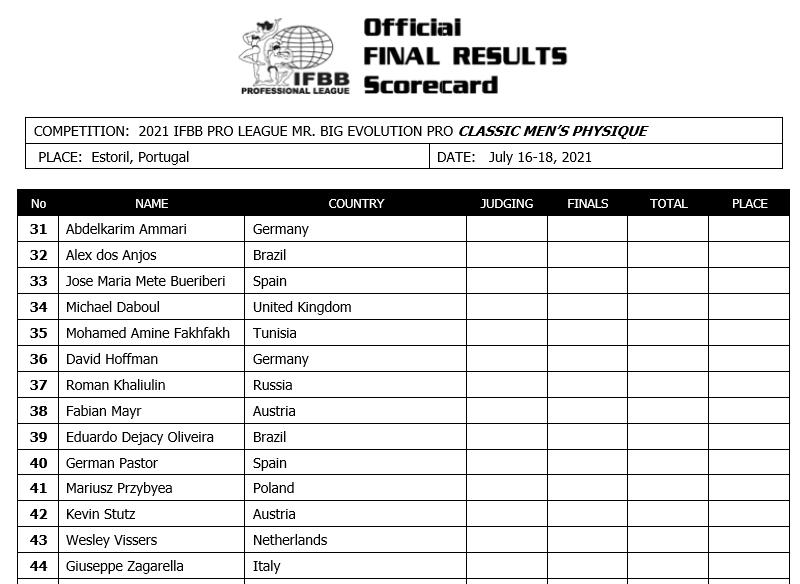 IFBB PROFESSIONAL LEAGUE

Official
FINAL RESULTS
Scorecard

COMPETITION: 2021 IFBB PRO LEAGUE MR. BIG EVOLUTION PRO CLASSIC MEN'S PHYSIQUE

PLACE: Estoril, Portugal

DATE: July 16-18, 2021

| No | NAME | COUNTRY | JUDGING | FINALS | TOTAL | PLACE |
|---|---|---|---|---|---|---|
| 31 | Abdelkarim Ammari | Germany | | | | |
| 32 | Alex dos Anjos | Brazil | | | | |
| 33 | Jose Maria Mete Bueriberi | Spain | | | | |
| 34 | Michael Daboul | United Kingdom | | | | |
| 35 | Mohamed Amine Fakhfakh | Tunisia | | | | |
| 36 | David Hoffman | Germany | | | | |
| 37 | Roman Khaliulin | Russia | | | | |
| 38 | Fabian Mayr | Austria | | | | |
| 39 | Eduardo Dejacy Oliveira | Brazil | | | | |
| 40 | German Pastor | Spain | | | | |
| 41 | Mariusz Przybyea | Poland | | | | |
| 42 | Kevin Stutz | Austria | | | | |
| 43 | Wesley Vissers | Netherlands | | | | |
| 44 | Giuseppe Zagarella | Italy | | | | |